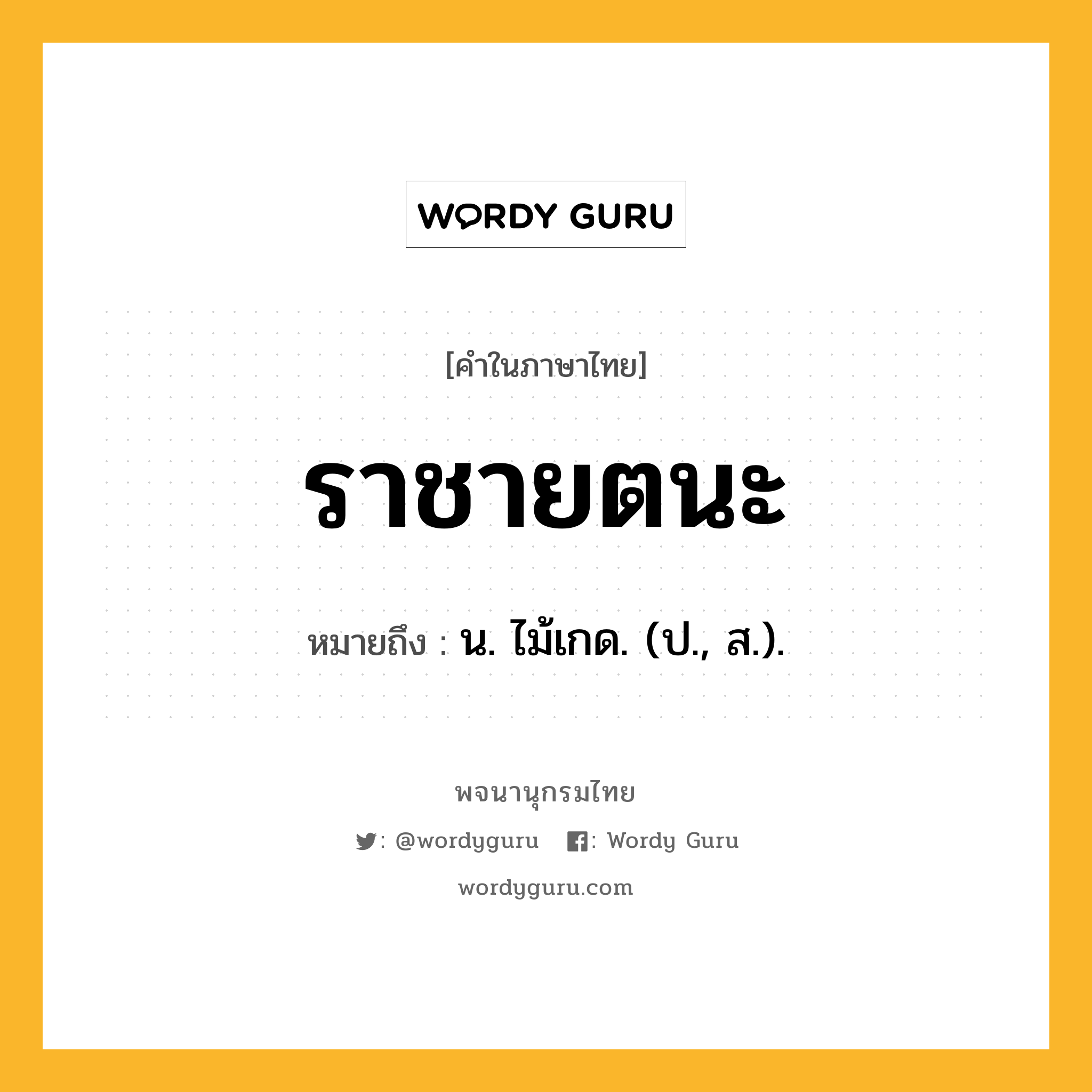 WORDY GURU

[คำในภาษาไทย]

ราชายตนะ

หมายถึง : น. ไม้เกด. (ป., ส.).

พจนานุกรมไทย

: @wordyguru : Wordy Guru

wordyguru.com